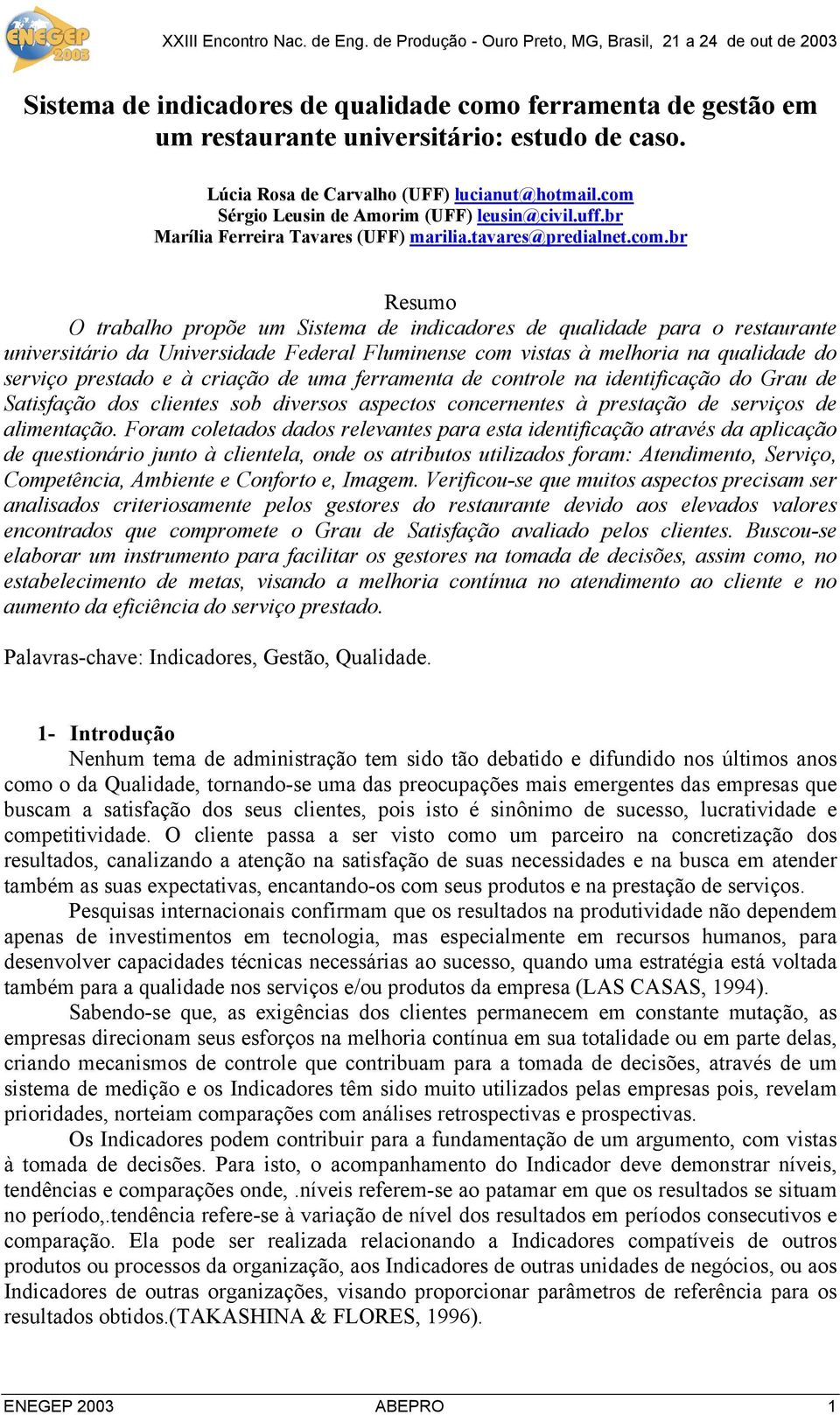 ENEGEP 2003

XXIII Encontro Nac. de Eng. de Produção - Ouro Preto, MG, Brasil, 21 a 24 de out de 2003

Sistema de indicadores de qualidade como ferramenta de gestão em um restaurante universitário: estudo de caso.

Lúcia Rosa de Carvalho (UFF) lucianut@hotmail.com
Sérgio Leusin de Amorim (UFF) leusin@civil.uff.br
Marília Ferreira Tavares (UFF) marilia.tavares@predialnet.com.br

Resumo

O trabalho propõe um Sistema de indicadores de qualidade para o restaurante universitário da Universidade Federal Fluminense com vistas à melhoria na qualidade do serviço prestado e à criação de uma ferramenta de controle na identificação do Grau de Satisfação dos clientes sob diversos aspectos concernentes à prestação de serviços de alimentação. Foram coletados dados relevantes para esta identificação através da aplicação de questionário junto à clientela, onde os atributos utilizados foram: Atendimento, Serviço, Competência, Ambiente e Conforto e, Imagem. Verificou-se que muitos aspectos precisam ser analisados criteriosamente pelos gestores do restaurante devido aos elevados valores encontrados que compromete o Grau de Satisfação avaliado pelos clientes. Buscou-se elaborar um instrumento para facilitar os gestores na tomada de decisões, assim como, no estabelecimento de metas, visando a melhoria contínua no atendimento ao cliente e no aumento da eficiência do serviço prestado.

Palavras-chave: Indicadores, Gestão, Qualidade.

1- Introdução

Nenhum tema de administração tem sido tão debatido e difundido nos últimos anos como o da Qualidade, tornando-se uma das preocupações mais emergentes das empresas que buscam a satisfação dos seus clientes, pois isto é sinônimo de sucesso, lucratividade e competitividade. O cliente passa a ser visto como um parceiro na concretização dos resultados, canalizando a atenção na satisfação de suas necessidades e na busca em atender também as suas expectativas, encantando-os com seus produtos e na prestação de serviços.

Pesquisas internacionais confirmam que os resultados na produtividade não dependem apenas de investimentos em tecnologia, mas especialmente em recursos humanos, para desenvolver capacidades técnicas necessárias ao sucesso, quando uma estratégia está voltada também para a qualidade nos serviços e/ou produtos da empresa (LAS CASAS, 1994).

Sabendo-se que, as exigências dos clientes permanecem em constante mutação, as empresas direcionam seus esforços na melhoria contínua em sua totalidade ou em parte delas, criando mecanismos de controle que contribuam para a tomada de decisões, através de um sistema de medição e os Indicadores têm sido muito utilizados pelas empresas pois, revelam prioridades, norteiam comparações com análises retrospectivas e prospectivas.

Os Indicadores podem contribuir para a fundamentação de um argumento, com vistas à tomada de decisões. Para isto, o acompanhamento do Indicador deve demonstrar níveis, tendências e comparações onde, .níveis referem-se ao patamar em que os resultados se situam no período,.tendência refere-se à variação de nível dos resultados em períodos consecutivos e comparação. Ela pode ser realizada relacionando a Indicadores compatíveis de outros produtos ou processos da organização, aos Indicadores de outras unidades de negócios, ou aos Indicadores de outras organizações, visando proporcionar parâmetros de referência para os resultados obtidos.(TAKASHINA & FLORES, 1996).

ENEGEP 2003 ABEPRO 1